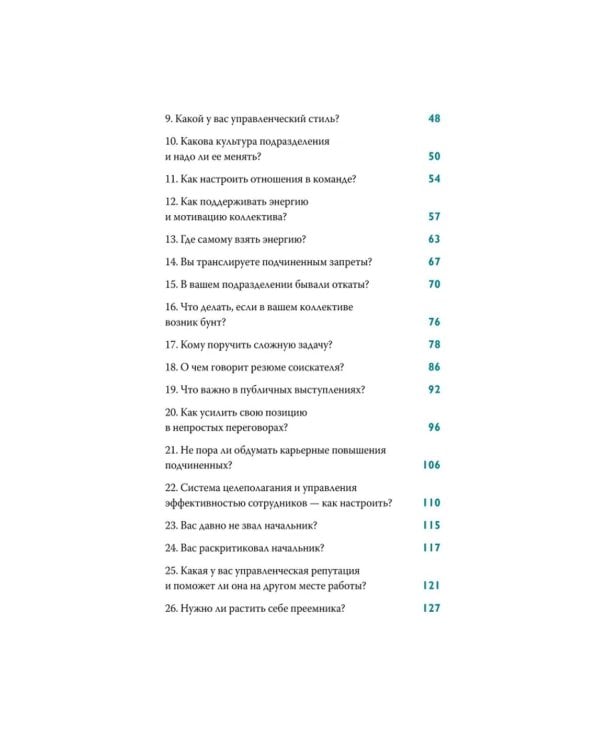 9. Какой у вас управленческий стиль? 48

10. Какова культура подразделения и надо ли ее менять? 50

11. Как настроить отношения в команде? 54

12. Как поддерживать энергию и мотивацию коллектива? 57

13. Где самому взять энергию? 63

14. Вы транслируете подчиненным запреты? 67

15. В вашем подразделении бывали откаты? 70

16. Что делать, если в вашем коллективе возник бунт? 76

17. Кому поручить сложную задачу? 78

18. О чем говорит резюме соискателя? 86

19. Что важно в публичных выступлениях? 92

20. Как усилить свою позицию в непростых переговорах? 96

21. Не пора ли обдумать карьерные повышения подчиненных? 106

22. Система целеполагания и управления эффективностью сотрудников — как настроить? 110

23. Вас давно не звал начальник? 115

24. Вас раскритиковал начальник? 117

25. Какая у вас управленческая репутация и поможет ли она на другом месте работы? 121

26. Нужно ли растить себе преемника? 127